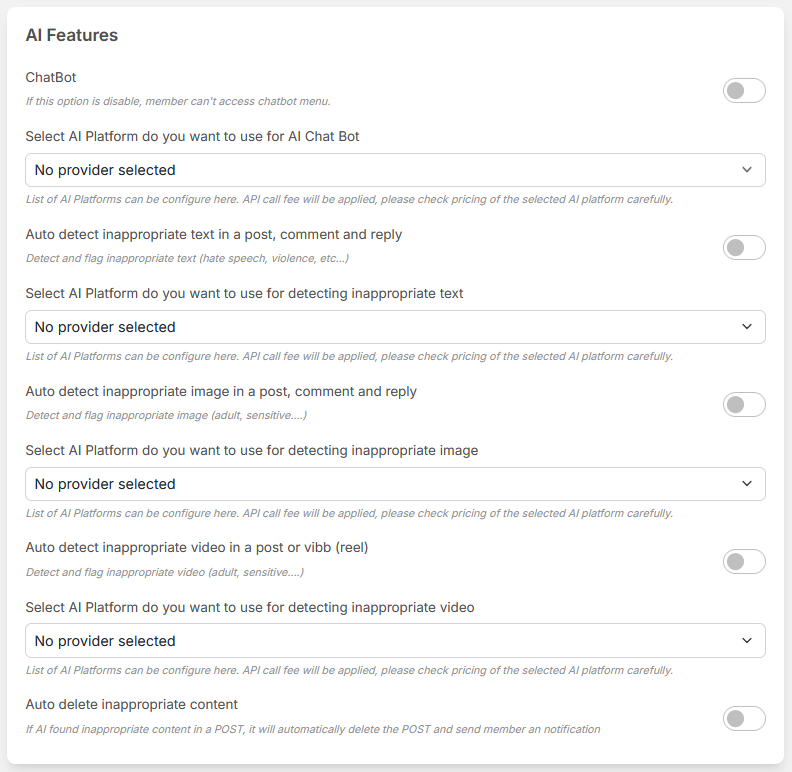 AI Features

ChatBot

If this option is disable, member can't access chatbot menu.

Select AI Platform do you want to use for AI Chat Bot

No provider selected

List of AI Platforms can be configure here. API call fee will be applied, please check pricing of the selected AI platform carefully.

Auto detect inappropriate text in a post, comment and reply

Detect and flag inappropriate text (hate speech, violence, etc...)

Select AI Platform do you want to use for detecting inappropriate text

No provider selected

List of AI Platforms can be configure here. API call fee will be applied, please check pricing of the selected AI platform carefully.

Auto detect inappropriate image in a post, comment and reply

Detect and flag inappropriate image (adult, sensitive....)

Select AI Platform do you want to use for detecting inappropriate image

No provider selected

List of AI Platforms can be configure here. API call fee will be applied, please check pricing of the selected AI platform carefully.

Auto detect inappropriate video in a post or vibb (reel)

Detect and flag inappropriate video (adult, sensitive....)

Select AI Platform do you want to use for detecting inappropriate video

No provider selected

List of AI Platforms can be configure here. API call fee will be applied, please check pricing of the selected AI platform carefully.

Auto delete inappropriate content

If AI found inappropriate content in a POST, it will automatically delete the POST and send member an notification